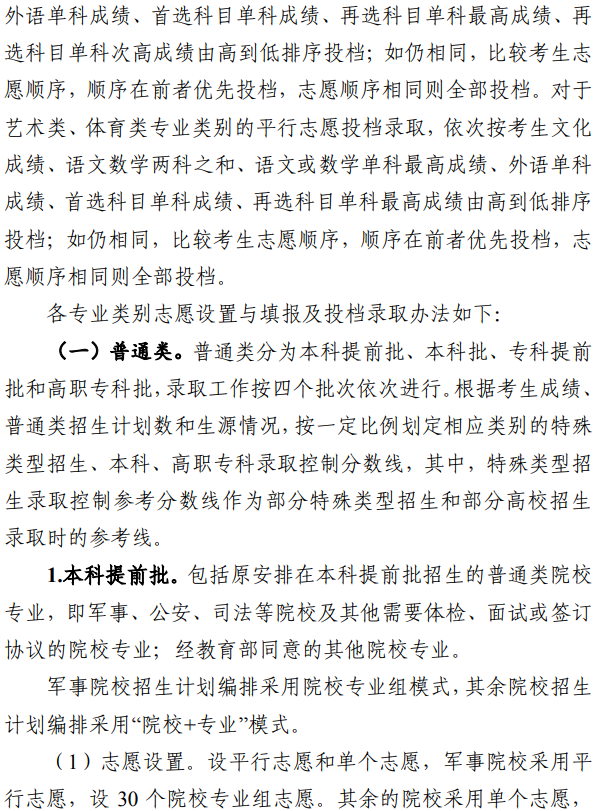 外语单科成绩、首选科目单科成绩、再选科目单科最高成绩、再选科目单科次高成绩由高到低排序投档；如仍相同，比较考生志愿顺序，顺序在前者优先投档，志愿顺序相同则全部投档。对于艺术类、体育类专业类别的平行志愿投档录取，依次按考生文化成绩、语文数学两科之和、语文或数学单科最高成绩、外语单科成绩、首选科目单科成绩、再选科目单科最高成绩由高到低排序投档；如仍相同，比较考生志愿顺序，顺序在前者优先投档，志愿顺序相同则全部投档。

各专业类别志愿设置与填报及投档录取办法如下：

（一）普通类。普通类分为本科提前批、本科批、专科提前批和高职专科批，录取工作按四个批次依次进行。根据考生成绩、普通类招生计划数和生源情况，按一定比例划定相应类别的特殊类型招生、本科、高职专科录取控制分数线，其中，特殊类型招生录取控制参考分数线作为部分特殊类型招生和部分高校招生录取时的参考线。

1.本科提前批。包括原安排在本科提前批招生的普通类院校专业，即军事、公安、司法等院校及其他需要体检、面试或签订协议的院校专业；经教育部同意的其他院校专业。

军事院校招生计划编排采用院校专业组模式，其余院校招生计划编排采用“院校+专业”模式。

（1）志愿设置。设平行志愿和单个志愿，军事院校采用平行志愿，设 30 个院校专业组志愿。其余的院校采用单个志愿，